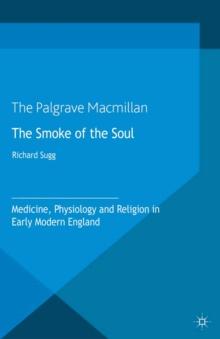 The Palgrave Macmillan

The Smoke of the Soul

Richard Sugg

Medicine, Physiology and Religion in Early Modern England